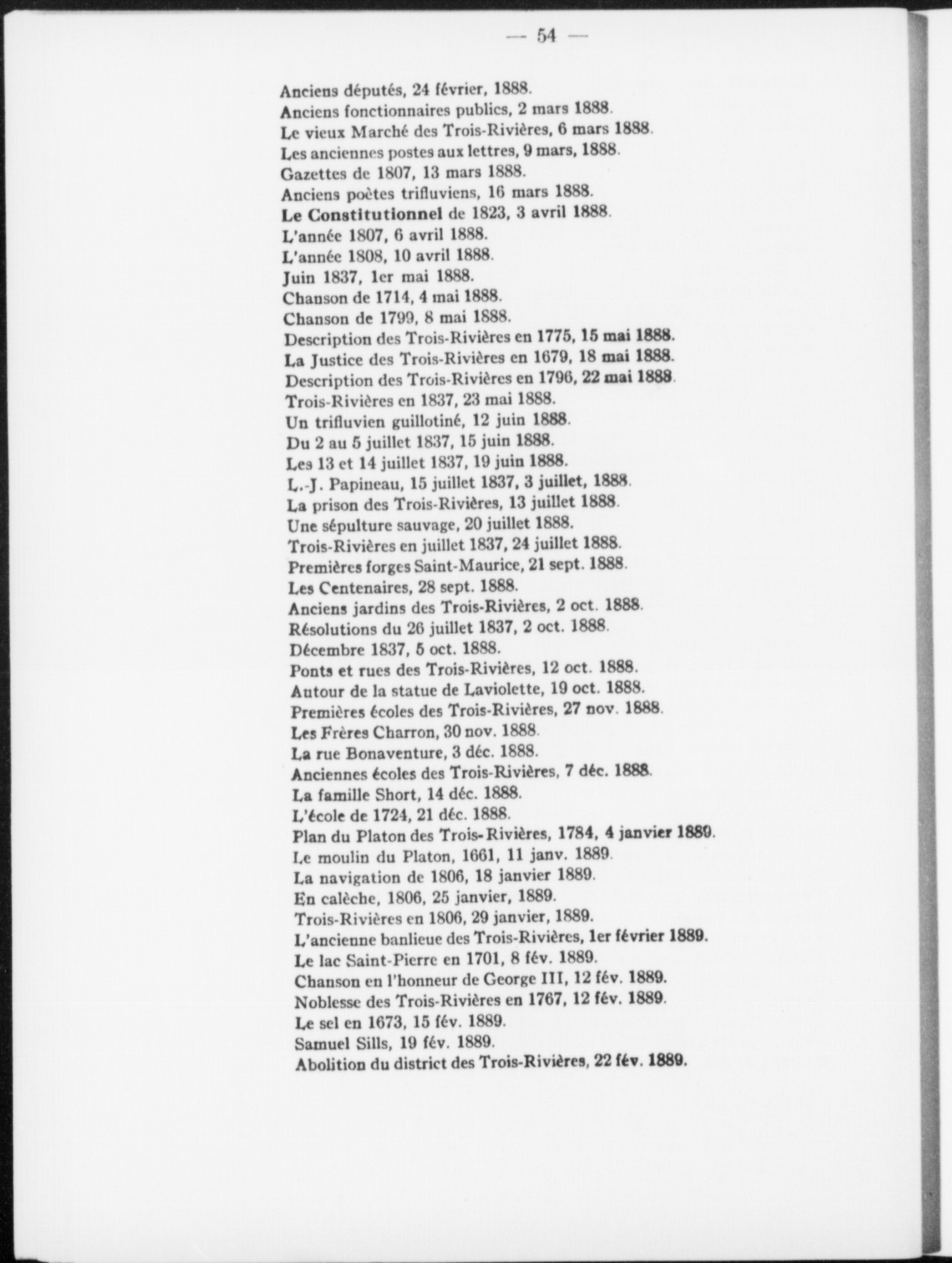 — 54 —

Anciens députés, 24 février, 1888.
Anciens fonctionnaires publics, 2 mars 1888.
Le vieux Marché des Trois-Rivières, 6 mars 1888.
Les anciennes postes aux lettres, 9 mars, 1888.
Gazettes de 1807, 13 mars 1888.
Anciens poètes trifluviens, 16 mars 1888.
Le Constitutionnel de 1823, 3 avril 1888.
L'année 1807, 6 avril 1888.
L'année 1808, 10 avril 1888.
Juin 1837, 1er mai 1888.
Chanson de 1714, 4 mai 1888.
Chanson de 1799, 8 mai 1888.
Description des Trois-Rivières en 1775, 15 mai 1888.
La Justice des Trois-Rivières en 1679, 18 mai 1888.
Description des Trois-Rivières en 1796, 22 mai 1888.
Trois-Rivières en 1837, 23 mai 1888.
Un trifluvien guillotiné, 12 juin 1888.
Du 2 au 5 juillet 1837, 15 juin 1888.
Les 13 et 14 juillet 1837, 19 juin 1888.
L.-J. Papineau, 15 juillet 1837, 3 juillet, 1888.
La prison des Trois-Rivières, 13 juillet 1888.
Une sépulture sauvage, 20 juillet 1888.
Trois-Rivières en juillet 1837, 24 juillet 1888.
Premières forges Saint-Maurice, 21 sept. 1888.
Les Centenaires, 28 sept. 1888.
Anciens jardins des Trois-Rivières, 2 oct. 1888.
Résolutions du 26 juillet 1837, 2 oct. 1888.
Décembre 1837, 5 oct. 1888.
Ponts et rues des Trois-Rivières, 12 oct. 1888.
Autour de la statue de Laviolette, 19 oct. 1888.
Premières écoles des Trois-Rivières, 27 nov. 1888.
Les Frères Charron, 30 nov. 1888.
La rue Bonaventure, 3 déc. 1888.
Anciennes écoles des Trois-Rivières, 7 déc. 1888.
La famille Short, 14 déc. 1888.
L'école de 1724, 21 déc. 1888.
Plan du Platon des Trois-Rivières, 1784, 4 janvier 1889.
Le moulin du Platon, 1661, 11 janv. 1889.
La navigation de 1806, 18 janvier 1889.
En calèche, 1806, 25 janvier, 1889.
Trois-Rivières en 1806, 29 janvier, 1889.
L'ancienne banlieue des Trois-Rivières, 1er février 1889.
Le lac Saint-Pierre en 1701, 8 fév. 1889.
Chanson en l'honneur de George III, 12 fév. 1889.
Noblesse des Trois-Rivières en 1767, 12 fév. 1889.
Le sel en 1673, 15 fév. 1889.
Samuel Sills, 19 fév. 1889.
Abolition du district des Trois-Rivières, 22 fév. 1889.